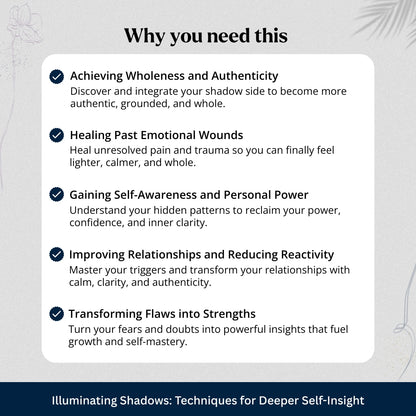 Why you need this

Achieving Wholeness and Authenticity
Discover and integrate your shadow side to become more authentic, grounded, and whole.

Healing Past Emotional Wounds
Heal unresolved pain and trauma so you can finally feel lighter, calmer, and whole.

Gaining Self-Awareness and Personal Power
Understand your hidden patterns to reclaim your power, confidence, and inner clarity.

Improving Relationships and Reducing Reactivity
Master your triggers and transform your relationships with calm, clarity, and authenticity.

Transforming Flaws into Strengths
Turn your fears and doubts into powerful insights that fuel growth and self-mastery.

Illuminating Shadows: Techniques for Deeper Self-Insight